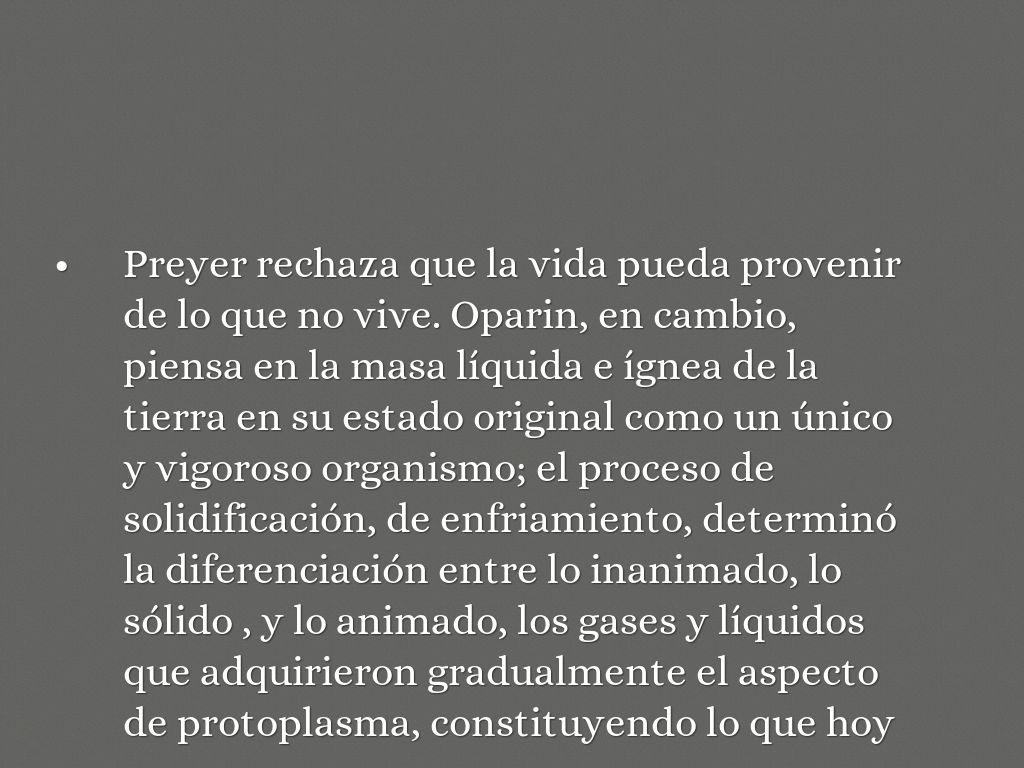 • Preyer rechaza que la vida pueda provenir de lo que no vive. Oparin, en cambio, piensa en la masa líquida e ígnea de la tierra en su estado original como un único y vigoroso organismo; el proceso de solidificación, de enfriamiento, determinó la diferenciación entre lo inanimado, lo sólido , y lo animado, los gases y líquidos que adquirieron gradualmente el aspecto de protoplasma, constituyendo lo que hoy